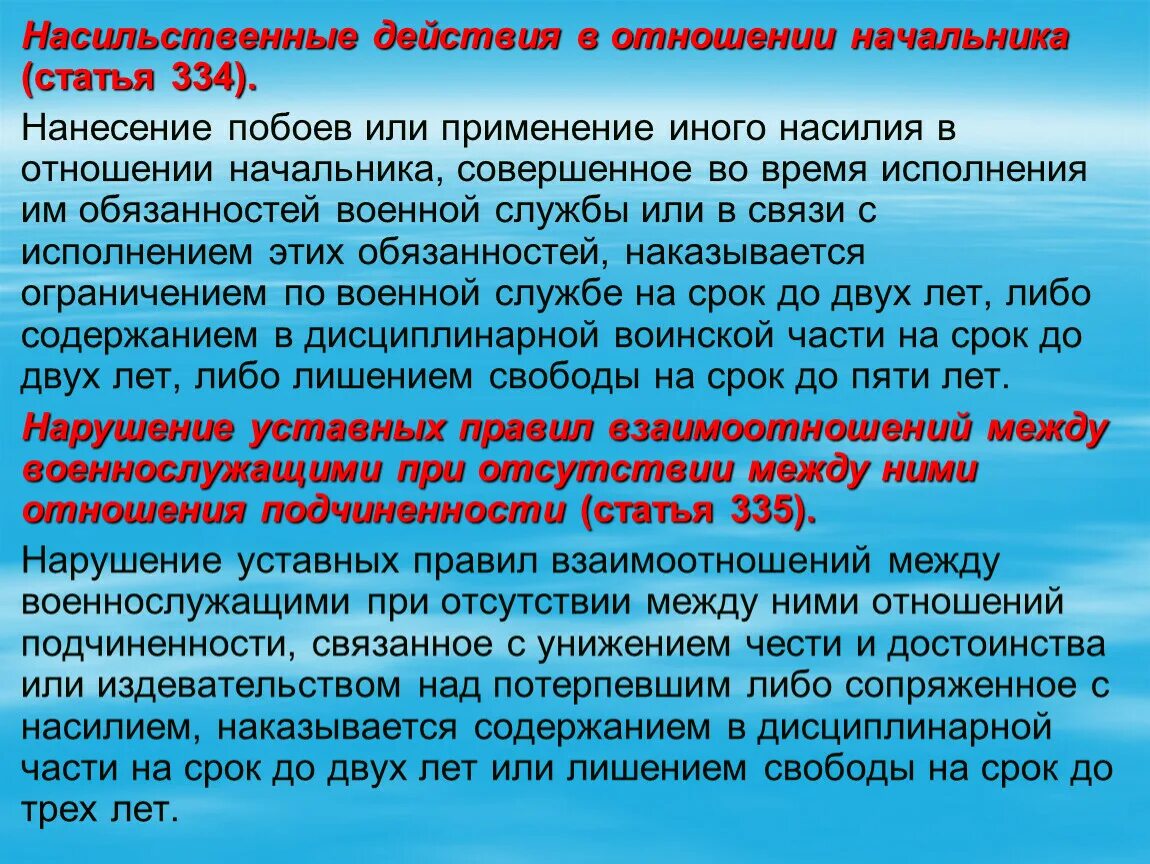 Насильственные действия в отношении начальника (статья 334).

Нанесение побоев или применение иного насилия в отношении начальника, совершенное во время исполнения им обязанностей военной службы или в связи с исполнением этих обязанностей, наказывается ограничением по военной службе на срок до двух лет, либо содержанием в дисциплинарной воинской части на срок до двух лет, либо лишением свободы на срок до пяти лет.

Нарушение уставных правил взаимоотношений между военнослужащими при отсутствии между ними отношения подчиненности (статья 335).

Нарушение уставных правил взаимоотношений между военнослужащими при отсутствии между ними отношений подчиненности, связанное с унижением чести и достоинства или издевательством над потерпевшим либо сопряженное с насилием, наказывается содержанием в дисциплинарной части на срок до двух лет или лишением свободы на срок до трех лет.